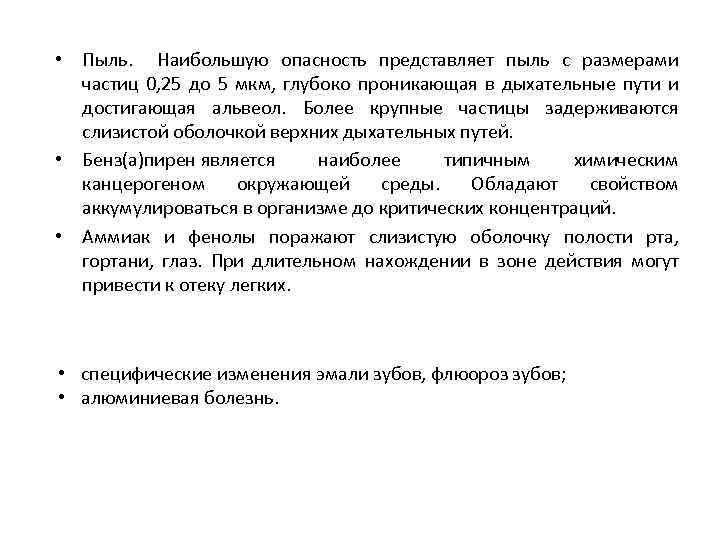 • Пыль. Наибольшую опасность представляет пыль с размерами частиц 0,25 до 5 мкм, глубоко проникающая в дыхательные пути и достигающая альвеол. Более крупные частицы задерживаются слизистой оболочкой верхних дыхательных путей.

• Бенз(а)пирен является наиболее типичным химическим канцерогеном окружающей среды. Обладают свойством аккумулироваться в организме до критических концентраций.

• Аммиак и фенолы поражают слизистую оболочку полости рта, гортани, глаз. При длительном нахождении в зоне действия могут привести к отеку легких.

• специфические изменения эмали зубов, флюороз зубов;
• алюминиевая болезнь.